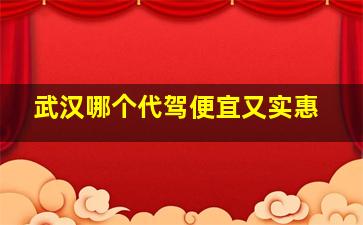 武汉哪个代驾便宜又实惠